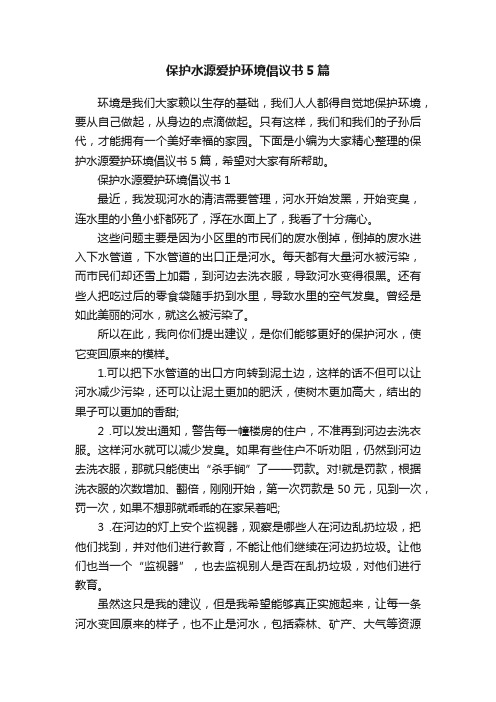 保护水源爱护环境倡议书5篇

环境是我们大家赖以生存的基础，我们人人都得自觉地保护环境，要从自己做起，从身边的点滴做起。只有这样，我们和我们的子孙后代，才能拥有一个美好幸福的家园。下面是小编为大家精心整理的保护水源爱护环境倡议书5篇，希望对大家有所帮助。

保护水源爱护环境倡议书1

最近，我发现河水的清洁需要管理，河水开始发黑，开始变臭，连水里的小鱼小虾都死了，浮在水面上了，我看了十分痛心。

这些问题主要是因为小区里的市民们的废水倒掉，倒掉的废水进入下水管道，下水管道的出口正是河水。每天都有大量河水被污染，而市民们却还雪上加霜，到河边去洗衣服，导致河水变得很黑。还有些人把吃过后的零食袋随手扔到水里，导致水里的空气发臭。曾经是如此美丽的河水，就这么被污染了。

所以在此，我向你们提出建议，是你们能够更好的保护河水，使它变回原来的模样。

1.可以把下水管道的出口方向转到泥土边，这样的话不但可以让河水减少污染，还可以让泥土更加的肥沃，使树木更加高大，结出的果子可以更加的香甜;

2 .可以发出通知，警告每一幢楼房的住户，不准再到河边去洗衣服。这样河水就可以减少发臭。如果有些住户不听劝阻，仍然到河边去洗衣服，那就只能使出“杀手锏”了——罚款。对!就是罚款，根据洗衣服的次数增加、翻倍，刚刚开始，第一次罚款是50元，见到一次，罚一次，如果不想那就乖乖的在家呆着吧;

3 .在河边的灯上安个监视器，观察是哪些人在河边乱扔垃圾，把他们找到，并对他们进行教育，不能让他们继续在河边扔垃圾。让他们也当一个“监视器”，也去监视别人是否在乱扔垃圾，对他们进行教育。

虽然这只是我的建议，但是我希望能够真正实施起来，让每一条河水变回原来的样子，也不止是河水，包括森林、矿产、大气等资源